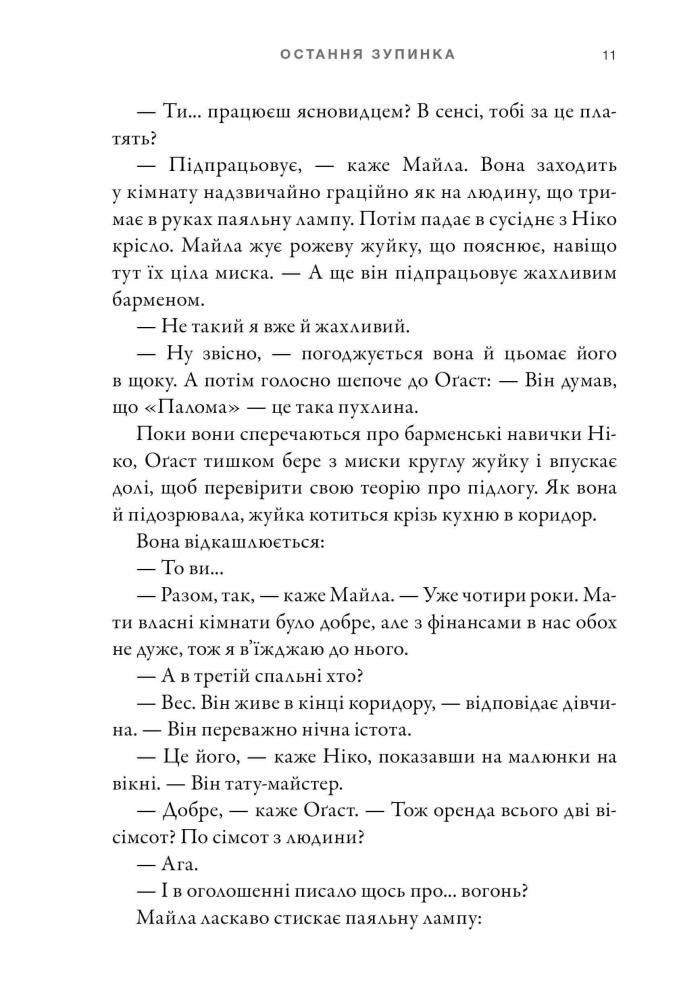 ОСТАННЯ ЗУПИНКА 11

— Ти... працюєш ясновидцем? В сенсі, тобі за це платять?

— Підпрацьовує, — каже Майла. Вона заходить у кімнату надзвичайно граційно як на людину, що тримає в руках паяльну лампу. Потім падає в сусіднє з Ніко крісло. Майла жує рожеву жуйку, що пояснює, навіщо тут їх ціла миска. — А ще він підпрацьовує жахливим барменом.

— Не такий я вже й жахливий.

— Ну звісно, — погоджується вона й цьомає його в щоку. А потім голосно шепоче до Оґаст: — Він думав, що «Палома» — це така пухлина.

Поки вони сперечаються про барменські навички Ніко, Оґаст тишком бере з миски круглу жуйку і впускає долі, щоб перевірити свою теорію про підлогу. Як вона й підозрювала, жуйка котиться крізь кухню в коридор.

Вона відкашлюється:

— То ви...

— Разом, так, — каже Майла. — Уже чотири роки. Мати власні кімнати було добре, але з фінансами в нас обох не дуже, тож я в'їжджаю до нього.

— А в третій спальні хто?

— Вес. Він живе в кінці коридору, — відповідає дівчина. — Він переважно нічна істота.

— Це його, — каже Ніко, показавши на малюнки на вікні. — Він тату-майстер.

— Добре, — каже Оґаст. — Тож оренда всього дві вісімсот? По сімсот з людини?

— Ага.

— І в оголошенні писало щось про... вогонь?

Майла ласкаво стискає паяльну лампу: